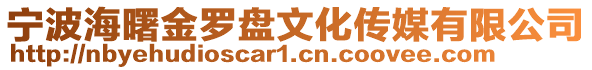 宁波海曙金罗盘文化传媒有限公司
http://nbyehudioscar1.cn.coovee.com